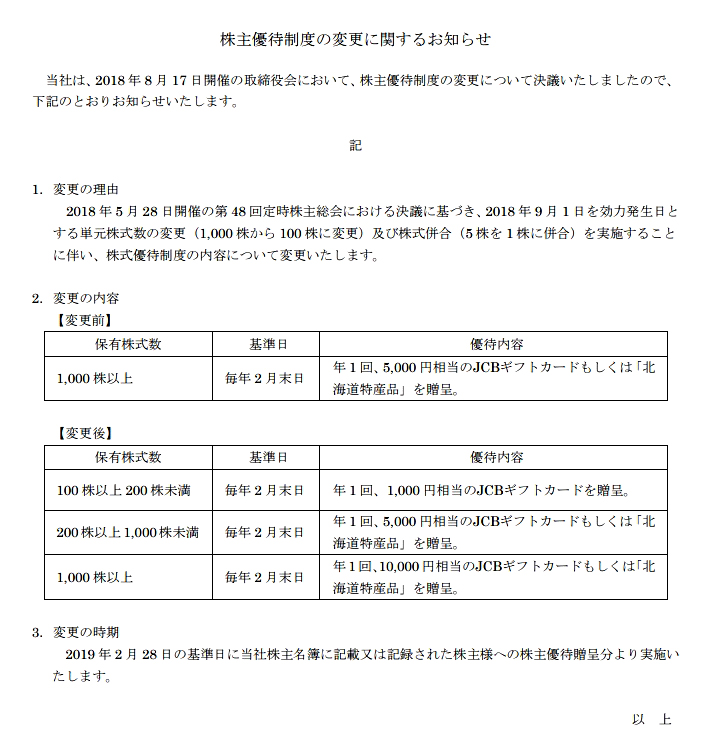 株主優待制度の変更に関するお知らせ

当社は、2018 年 8 月 17 日開催の取締役会において、株主優待制度の変更について決議いたしましたので、下記のとおりお知らせいたします。

記

1. 変更の理由
2018 年 5 月 28 日開催の第 48 回定時株主総会における決議に基づき、2018 年 9 月 1 日を効力発生日とする単元株式数の変更（1,000 株から 100 株に変更）及び株式併合（5 株を 1 株に併合）を実施することに伴い、株式優待制度の内容について変更いたします。

2. 変更の内容
【変更前】

| 保有株式数 | 基準日 | 優待内容 |
|---|---|---|
| 1,000 株以上 | 毎年 2 月末日 | 年 1 回、5,000 円相当のJCBギフトカードもしくは「北海道特産品」を贈呈。 |

【変更後】

| 保有株式数 | 基準日 | 優待内容 |
|---|---|---|
| 100 株以上 200 株未満 | 毎年 2 月末日 | 年 1 回、1,000 円相当のJCBギフトカードを贈呈。 |
| 200 株以上 1,000 株未満 | 毎年 2 月末日 | 年 1 回、5,000 円相当のJCBギフトカードもしくは「北海道特産品」を贈呈。 |
| 1,000 株以上 | 毎年 2 月末日 | 年 1 回、10,000 円相当のJCBギフトカードもしくは「北海道特産品」を贈呈。 |

3. 変更の時期
2019 年 2 月 28 日の基準日に当社株主名簿に記載又は記録された株主様への株主優待贈呈分より実施いたします。

以　上